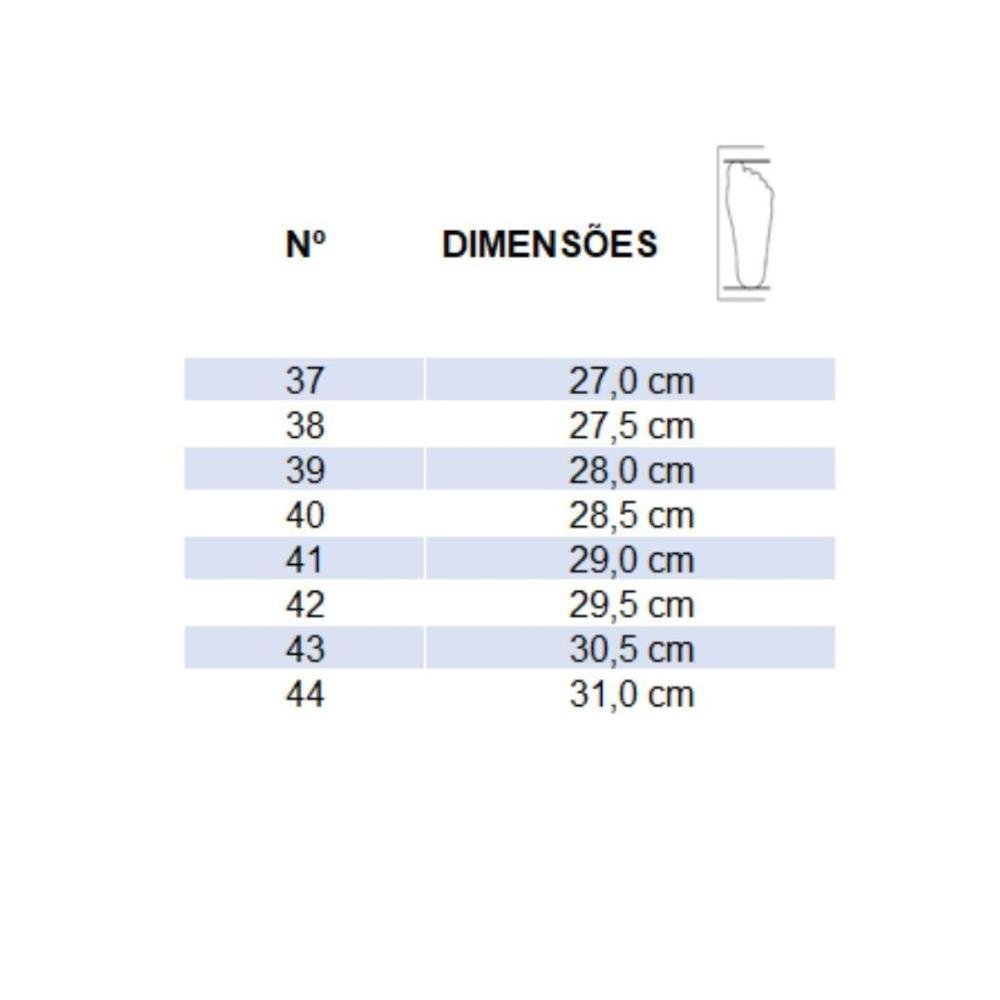 | Nº | DIMENSÕES |
|---|---|
| 37 | 27,0 cm |
| 38 | 27,5 cm |
| 39 | 28,0 cm |
| 40 | 28,5 cm |
| 41 | 29,0 cm |
| 42 | 29,5 cm |
| 43 | 30,5 cm |
| 44 | 31,0 cm |